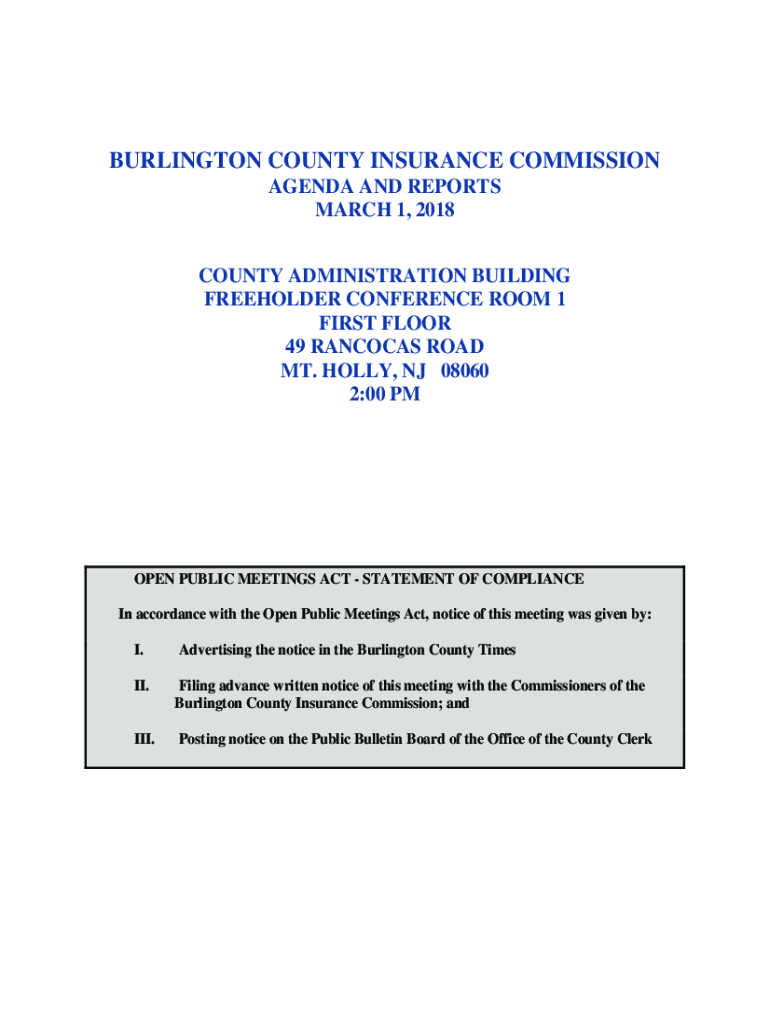 BURLINGTON COUNTY INSURANCE COMMISSION
AGENDA AND REPORTS
MARCH 1, 2018

COUNTY ADMINISTRATION BUILDING
FREEHOLDER CONFERENCE ROOM 1
FIRST FLOOR
49 RANCOCAS ROAD
MT. HOLLY, NJ 08060
2:00 PM

OPEN PUBLIC MEETINGS ACT - STATEMENT OF COMPLIANCE

In accordance with the Open Public Meetings Act, notice of this meeting was given by:

I. Advertising the notice in the Burlington County Times

II. Filing advance written notice of this meeting with the Commissioners of the Burlington County Insurance Commission; and

III. Posting notice on the Public Bulletin Board of the Office of the County Clerk